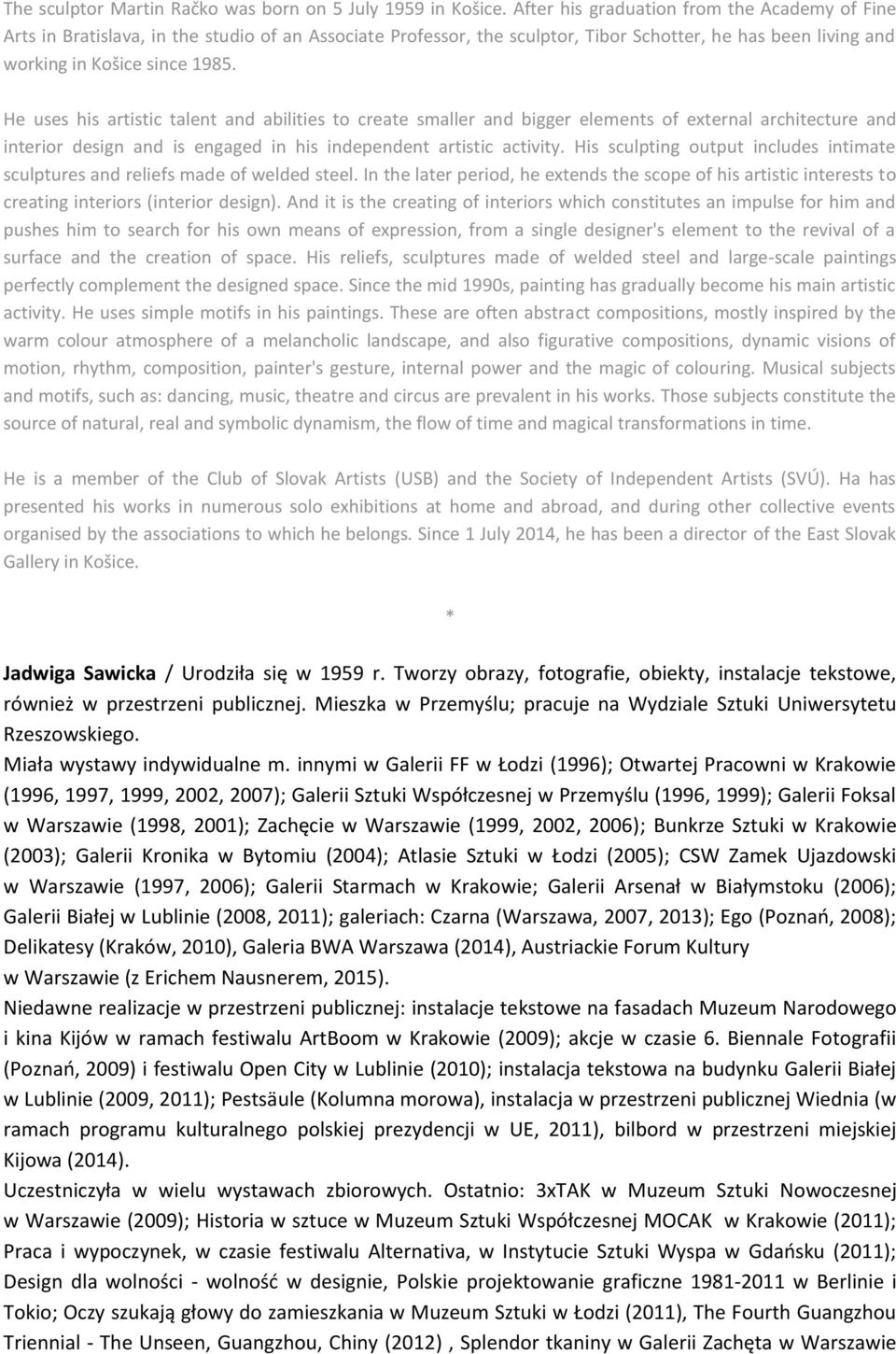 The sculptor Martin Račko was born on 5 July 1959 in Košice. After his graduation from the Academy of Fine Arts in Bratislava, in the studio of an Associate Professor, the sculptor, Tibor Schotter, he has been living and working in Košice since 1985.

He uses his artistic talent and abilities to create smaller and bigger elements of external architecture and interior design and is engaged in his independent artistic activity. His sculpting output includes intimate sculptures and reliefs made of welded steel. In the later period, he extends the scope of his artistic interests to creating interiors (interior design). And it is the creating of interiors which constitutes an impulse for him and pushes him to search for his own means of expression, from a single designer's element to the revival of a surface and the creation of space. His reliefs, sculptures made of welded steel and large-scale paintings perfectly complement the designed space. Since the mid 1990s, painting has gradually become his main artistic activity. He uses simple motifs in his paintings. These are often abstract compositions, mostly inspired by the warm colour atmosphere of a melancholic landscape, and also figurative compositions, dynamic visions of motion, rhythm, composition, painter's gesture, internal power and the magic of colouring. Musical subjects and motifs, such as: dancing, music, theatre and circus are prevalent in his works. Those subjects constitute the source of natural, real and symbolic dynamism, the flow of time and magical transformations in time.

He is a member of the Club of Slovak Artists (USB) and the Society of Independent Artists (SVÚ). Ha has presented his works in numerous solo exhibitions at home and abroad, and during other collective events organised by the associations to which he belongs. Since 1 July 2014, he has been a director of the East Slovak Gallery in Košice.

*

Jadwiga Sawicka / Urodziła się w 1959 r. Tworzy obrazy, fotografie, obiekty, instalacje tekstowe, również w przestrzeni publicznej. Mieszka w Przemyślu; pracuje na Wydziale Sztuki Uniwersytetu Rzeszowskiego.
Miała wystawy indywidualne m. innymi w Galerii FF w Łodzi (1996); Otwartej Pracowni w Krakowie (1996, 1997, 1999, 2002, 2007); Galerii Sztuki Współczesnej w Przemyślu (1996, 1999); Galerii Foksal w Warszawie (1998, 2001); Zachęcie w Warszawie (1999, 2002, 2006); Bunkrze Sztuki w Krakowie (2003); Galerii Kronika w Bytomiu (2004); Atlasie Sztuki w Łodzi (2005); CSW Zamek Ujazdowski w Warszawie (1997, 2006); Galerii Starmach w Krakowie; Galerii Arsenał w Białymstoku (2006); Galerii Białej w Lublinie (2008, 2011); galeriach: Czarna (Warszawa, 2007, 2013); Ego (Poznań, 2008); Delikatesy (Kraków, 2010), Galeria BWA Warszawa (2014), Austriackie Forum Kultury w Warszawie (z Erichem Nausnerem, 2015).
Niedawne realizacje w przestrzeni publicznej: instalacje tekstowe na fasadach Muzeum Narodowego i kina Kijów w ramach festiwalu ArtBoom w Krakowie (2009); akcje w czasie 6. Biennale Fotografii (Poznań, 2009) i festiwalu Open City w Lublinie (2010); instalacja tekstowa na budynku Galerii Białej w Lublinie (2009, 2011); Pestsäule (Kolumna morowa), instalacja w przestrzeni publicznej Wiednia (w ramach programu kulturalnego polskiej prezydencji w UE, 2011), bilbord w przestrzeni miejskiej Kijowa (2014).
Uczestniczyła w wielu wystawach zbiorowych. Ostatnio: 3xTAK w Muzeum Sztuki Nowoczesnej w Warszawie (2009); Historia w sztuce w Muzeum Sztuki Współczesnej MOCAK w Krakowie (2011); Praca i wypoczynek, w czasie festiwalu Alternativa, w Instytucie Sztuki Wyspa w Gdańsku (2011); Design dla wolności - wolność w designie, Polskie projektowanie graficzne 1981-2011 w Berlinie i Tokio; Oczy szukają głowy do zamieszkania w Muzeum Sztuki w Łodzi (2011), The Fourth Guangzhou Triennial - The Unseen, Guangzhou, Chiny (2012) , Splendor tkaniny w Galerii Zachęta w Warszawie